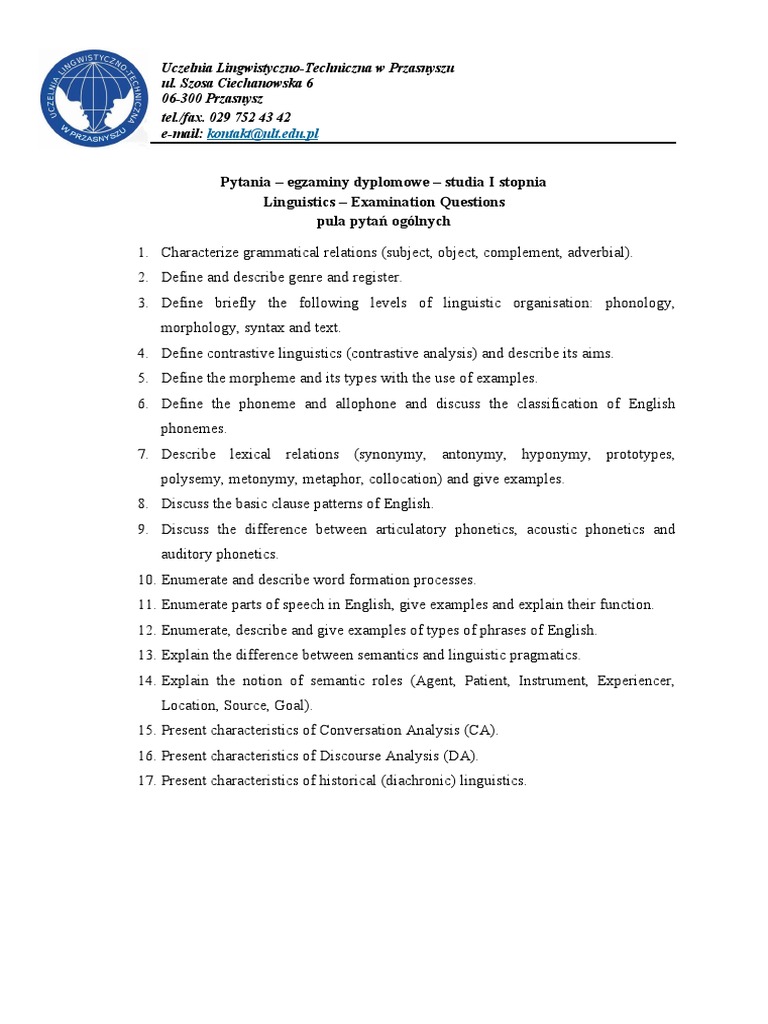 UCZELNIA LINGWISTYCZNO-TECHNICZNA W PRZASNYSZU

Uczelnia Lingwistyczno-Techniczna w Przasnyszu
ul. Szosa Ciechanowska 6
06-300 Przasnysz
tel./fax. 029 752 43 42
e-mail: kontakt@ult.edu.pl

Pytania – egzaminy dyplomowe – studia I stopnia
Linguistics – Examination Questions
pula pytań ogólnych

1. Characterize grammatical relations (subject, object, complement, adverbial).
2. Define and describe genre and register.
3. Define briefly the following levels of linguistic organisation: phonology, morphology, syntax and text.
4. Define contrastive linguistics (contrastive analysis) and describe its aims.
5. Define the morpheme and its types with the use of examples.
6. Define the phoneme and allophone and discuss the classification of English phonemes.
7. Describe lexical relations (synonymy, antonymy, hyponymy, prototypes, polysemy, metonymy, metaphor, collocation) and give examples.
8. Discuss the basic clause patterns of English.
9. Discuss the difference between articulatory phonetics, acoustic phonetics and auditory phonetics.
10. Enumerate and describe word formation processes.
11. Enumerate parts of speech in English, give examples and explain their function.
12. Enumerate, describe and give examples of types of phrases of English.
13. Explain the difference between semantics and linguistic pragmatics.
14. Explain the notion of semantic roles (Agent, Patient, Instrument, Experiencer, Location, Source, Goal).
15. Present characteristics of Conversation Analysis (CA).
16. Present characteristics of Discourse Analysis (DA).
17. Present characteristics of historical (diachronic) linguistics.